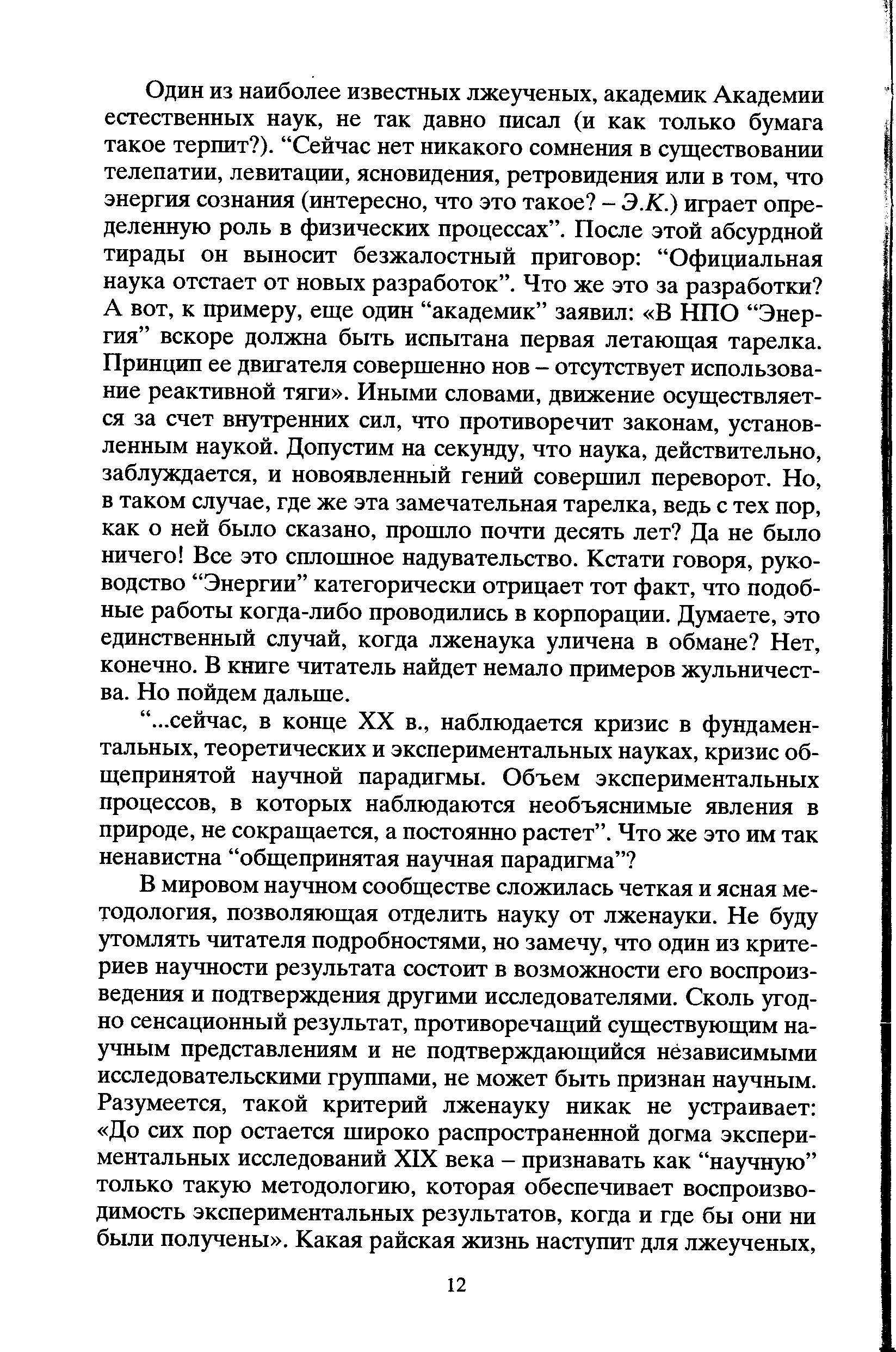 Один из наиболее известных лжеученых, академик Академии естественных наук, не так давно писал (и как только бумага такое терпит?). “Сейчас нет никакого сомнения в существовании телепатии, левитации, ясновидения, ретровидения или в том, что энергия сознания (интересно, что это такое? – Э.К.) играет определенную роль в физических процессах”. После этой абсурдной тирады он выносит безжалостный приговор: “Официальная наука отстает от новых разработок”. Что же это за разработки? А вот, к примеру, еще один “академик” заявил: «В НПО “Энергия” вскоре должна быть испытана первая летающая тарелка. Принцип ее двигателя совершенно нов – отсутствует использование реактивной тяги». Иными словами, движение осуществляется за счет внутренних сил, что противоречит законам, установленным наукой. Допустим на секунду, что наука, действительно, заблуждается, и новоявленный гений совершил переворот. Но, в таком случае, где же эта замечательная тарелка, ведь с тех пор, как о ней было сказано, прошло почти десять лет? Да не было ничего! Все это сплошное надувательство. Кстати говоря, руководство “Энергии” категорически отрицает тот факт, что подобные работы когда-либо проводились в корпорации. Думаете, это единственный случай, когда лженаука уличена в обмане? Нет, конечно. В книге читатель найдет немало примеров жульничества. Но пойдем дальше.

“...сейчас, в конце XX в., наблюдается кризис в фундаментальных, теоретических и экспериментальных науках, кризис общепринятой научной парадигмы. Объем экспериментальных процессов, в которых наблюдаются необъяснимые явления в природе, не сокращается, а постоянно растет”. Что же это им так ненавистна “общепринятая научная парадигма”?

В мировом научном сообществе сложилась четкая и ясная методология, позволяющая отделить науку от лженауки. Не буду утомлять читателя подробностями, но замечу, что один из критериев научности результата состоит в возможности его воспроизведения и подтверждения другими исследователями. Сколь угодно сенсационный результат, противоречащий существующим научным представлениям и не подтверждающийся независимыми исследовательскими группами, не может быть признан научным. Разумеется, такой критерий лженауку никак не устраивает: «До сих пор остается широко распространенной догма экспериментальных исследований XIX века – признавать как “научную” только такую методологию, которая обеспечивает воспроизводимость экспериментальных результатов, когда и где бы они ни были получены». Какая райская жизнь наступит для лжеученых,

12